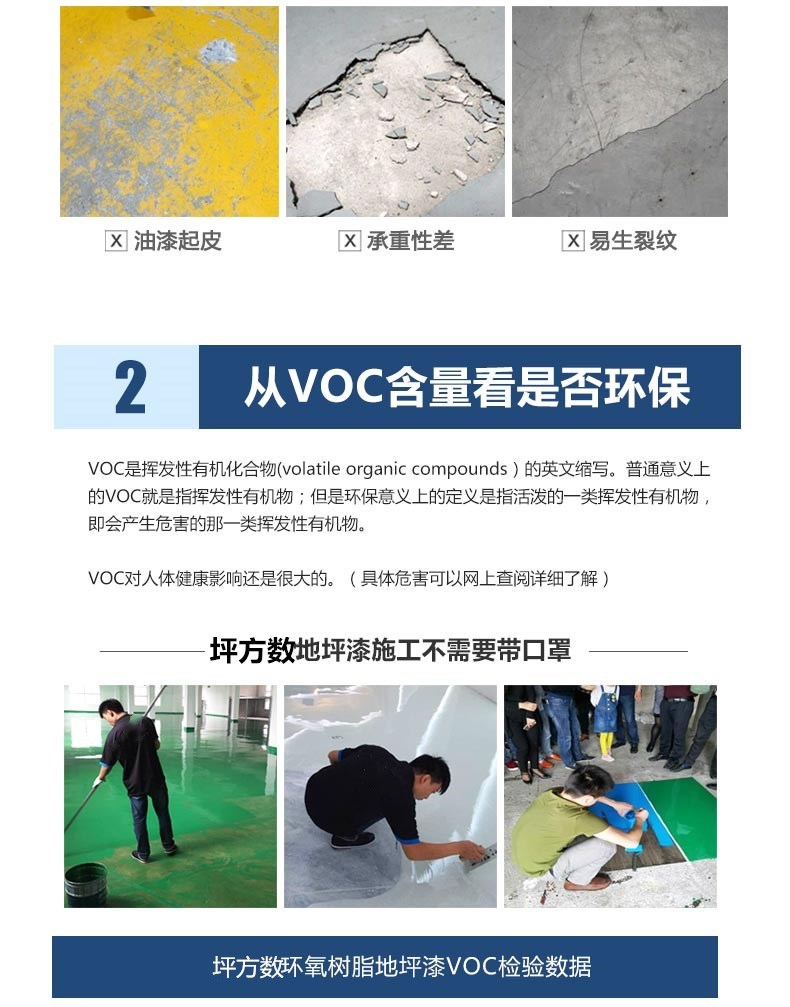 ☒ 油漆起皮

☒ 承重性差

☒ 易生裂纹

2 从VOC含量看是否环保

VOC是挥发性有机化合物(volatile organic compounds ) 的英文缩写。普通意义上的VOC就是指挥发性有机物；但是环保意义上的定义是指活泼的一类挥发性有机物，即会产生危害的那一类挥发性有机物。

VOC对人体健康影响还是很大的。（具体危害可以网上查阅详细了解）

坪方数地坪漆施工不需要带口罩

坪方数环氧树脂地坪漆VOC检验数据